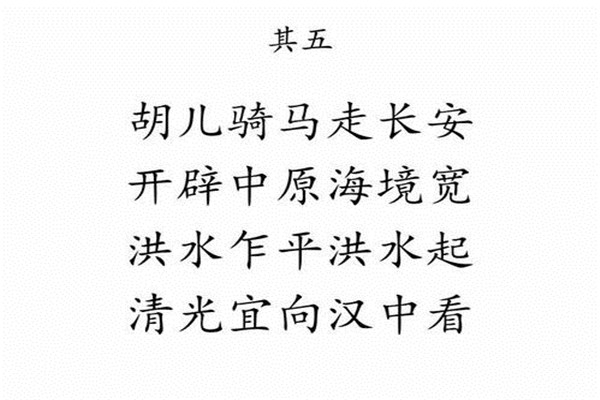 其五

胡儿骑马走长安
开辟中原海境宽
洪水乍平洪水起
清光宜向汉中看